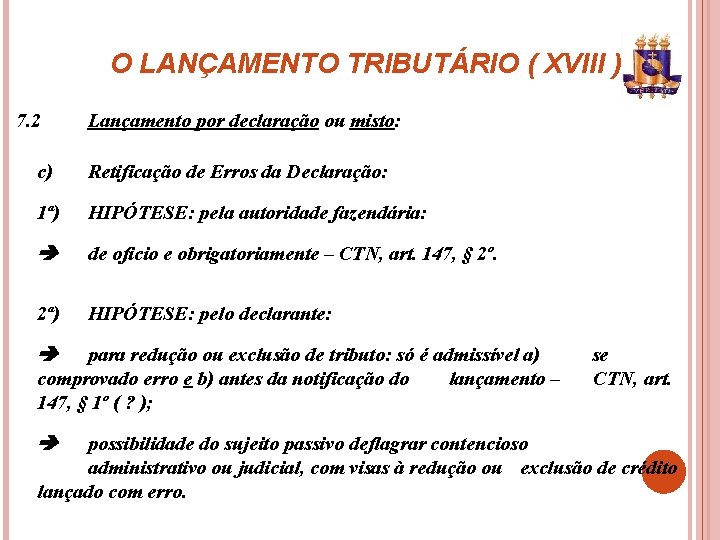 O LANÇAMENTO TRIBUTÁRIO ( XVIII )

7.2 Lançamento por declaração ou misto:

c) Retificação de Erros da Declaração:

1ª) HIPÓTESE: pela autoridade fazendária:

➔ de ofício e obrigatoriamente – CTN, art. 147, § 2º.

2ª) HIPÓTESE: pelo declarante:

➔ para redução ou exclusão de tributo: só é admissível a) se comprovado erro e b) antes da notificação do lançamento – CTN, art. 147, § 1º ( ? );

➔ possibilidade do sujeito passivo deflagrar contencioso administrativo ou judicial, com visas à redução ou exclusão de crédito lançado com erro.